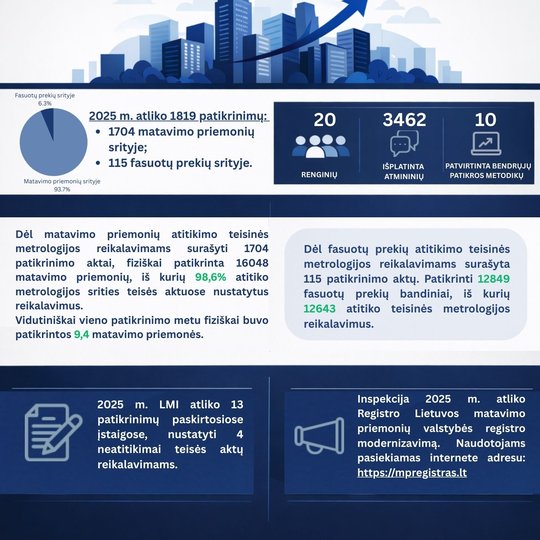 Fasuotų prekių srityje
6.3%

Matavimo priemonių srityje
93.7%

2025 m. atliko 1819 patikrinimų:
• 1704 matavimo priemonių srityje;
• 115 fasuotų prekių srityje.

20
RENGINIŲ

3462
IŠPLATINTA ATMININIŲ

10
PATVIRTINTA BENDRŲJŲ PATIKROS METODIKŲ

Dėl matavimo priemonių atitikimo teisinės metrologijos reikalavimams surašyti 1704 patikrinimo aktai, fiziškai patikrinta 16048 matavimo priemonių, iš kurių 98,6% atitiko metrologijos srities teisės aktuose nustatytus reikalavimus.
Vidutiniškai vieno patikrinimo metu fiziškai buvo patikrintos 9,4 matavimo priemonės.

Dėl fasuotų prekių atitikimo teisinės metrologijos reikalavimams surašyta 115 patikrinimo aktų. Patikrinti 12849 fasuotų prekių bandiniai, iš kurių 12643 atitiko teisinės metrologijos reikalavimus.

2025 m. LMI atliko 13 patikrinimų paskirtosiose įstaigose, nustatyti 4 neatitikimai teisės aktų reikalavimams.

Inspekcija 2025 m. atliko Registro Lietuvos matavimo priemonių valstybės registro modernizavimą. Naudotojams pasiekiamas internete adresu: https://mpregistras.lt